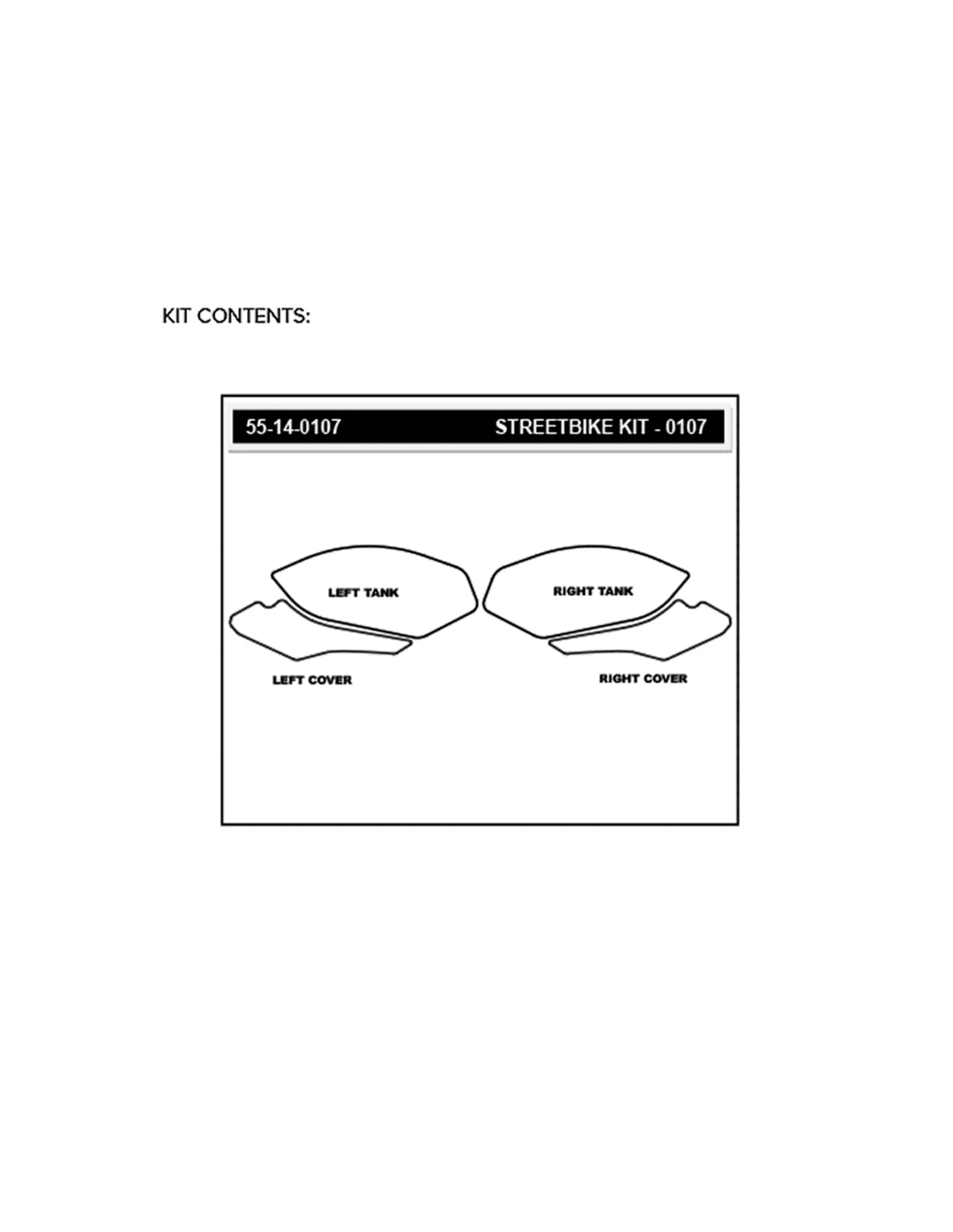 KIT CONTENTS:

55-14-0107 STREETBIKE KIT - 0107

LEFT TANK

RIGHT TANK

LEFT COVER

RIGHT COVER